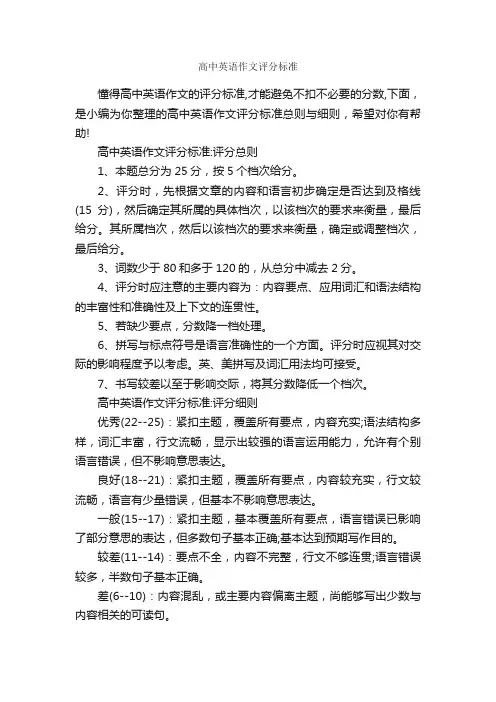 高中英语作文评分标准

懂得高中英语作文的评分标准,才能避免不扣不必要的分数,下面，是小编为你整理的高中英语作文评分标准总则与细则，希望对你有帮助!

高中英语作文评分标准:评分总则

1、本题总分为 25 分，按 5 个档次给分。

2、评分时，先根据文章的内容和语言初步确定是否达到及格线(15 分)，然后确定其所属的具体档次，以该档次的要求来衡量，最后给分。其所属档次，然后以该档次的要求来衡量，确定或调整档次，最后给分。

3、词数少于 80 和多于 120 的，从总分中减去 2 分。

4、评分时应注意的主要内容为：内容要点、应用词汇和语法结构的丰富性和准确性及上下文的连贯性。

5、若缺少要点，分数降一档处理。

6、拼写与标点符号是语言准确性的一个方面。评分时应视其对交际的影响程度予以考虑。英、美拼写及词汇用法均可接受。

7、书写较差以至于影响交际，将其分数降低一个档次。

高中英语作文评分标准:评分细则

优秀(22--25)：紧扣主题，覆盖所有要点，内容充实;语法结构多样，词汇丰富，行文流畅，显示出较强的语言运用能力，允许有个别语言错误，但不影响意思表达。

良好(18--21)：紧扣主题，覆盖所有要点，内容较充实，行文较流畅，语言有少量错误，但基本不影响意思表达。

一般(15--17)：紧扣主题，基本覆盖所有要点，语言错误已影响了部分意思的表达，但多数句子基本正确;基本达到预期写作目的。

较差(11--14)：要点不全，内容不完整，行文不够连贯;语言错误较多，半数句子基本正确。

差(6--10)：内容混乱，或主要内容偏离主题，尚能够写出少数与内容相关的可读句。